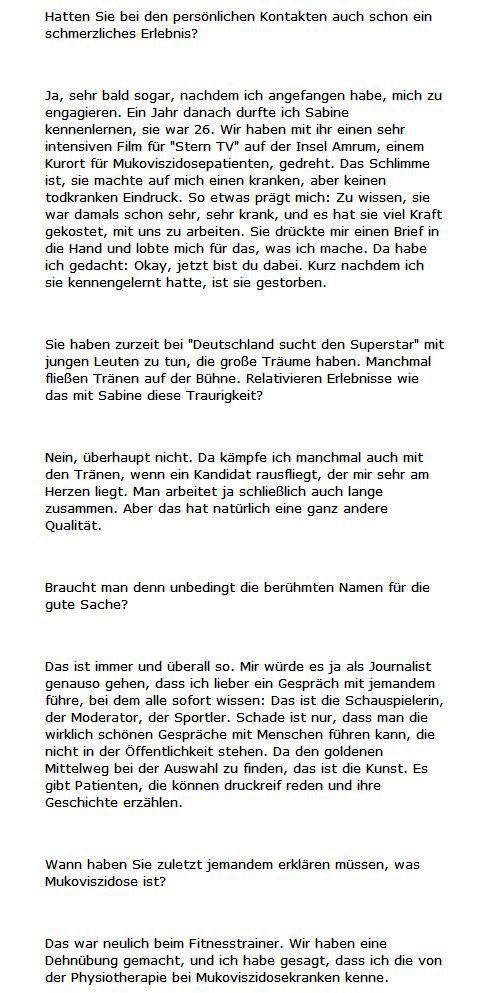 Hatten Sie bei den persönlichen Kontakten auch schon ein schmerzliches Erlebnis?

Ja, sehr bald sogar, nachdem ich angefangen habe, mich zu engagieren. Ein Jahr danach durfte ich Sabine kennenlernen, sie war 26. Wir haben mit ihr einen sehr intensiven Film für "Stern TV" auf der Insel Amrum, einem Kurort für Mukoviszidosepatienten, gedreht. Das Schlimme ist, sie machte auf mich einen kranken, aber keinen todkranken Eindruck. So etwas prägt mich: Zu wissen, sie war damals schon sehr, sehr krank, und es hat sie viel Kraft gekostet, mit uns zu arbeiten. Sie drückte mir einen Brief in die Hand und lobte mich für das, was ich mache. Da habe ich gedacht: Okay, jetzt bist du dabei. Kurz nachdem ich sie kennengelernt hatte, ist sie gestorben.

Sie haben zurzeit bei "Deutschland sucht den Superstar" mit jungen Leuten zu tun, die große Träume haben. Manchmal fließen Tränen auf der Bühne. Relativieren Erlebnisse wie das mit Sabine diese Traurigkeit?

Nein, überhaupt nicht. Da kämpfe ich manchmal auch mit den Tränen, wenn ein Kandidat rausfliegt, der mir sehr am Herzen liegt. Man arbeitet ja schließlich auch lange zusammen. Aber das hat natürlich eine ganz andere Qualität.

Braucht man denn unbedingt die berühmten Namen für die gute Sache?

Das ist immer und überall so. Mir würde es ja als Journalist genauso gehen, dass ich lieber ein Gespräch mit jemandem führe, bei dem alle sofort wissen: Das ist die Schauspielerin, der Moderator, der Sportler. Schade ist nur, dass man die wirklich schönen Gespräche mit Menschen führen kann, die nicht in der Öffentlichkeit stehen. Da den goldenen Mittelweg bei der Auswahl zu finden, das ist die Kunst. Es gibt Patienten, die können druckreif reden und ihre Geschichte erzählen.

Wann haben Sie zuletzt jemandem erklären müssen, was Mukoviszidose ist?

Das war neulich beim Fitnesstrainer. Wir haben eine Dehnübung gemacht, und ich habe gesagt, dass ich die von der Physiotherapie bei Mukoviszidosekranken kenne.